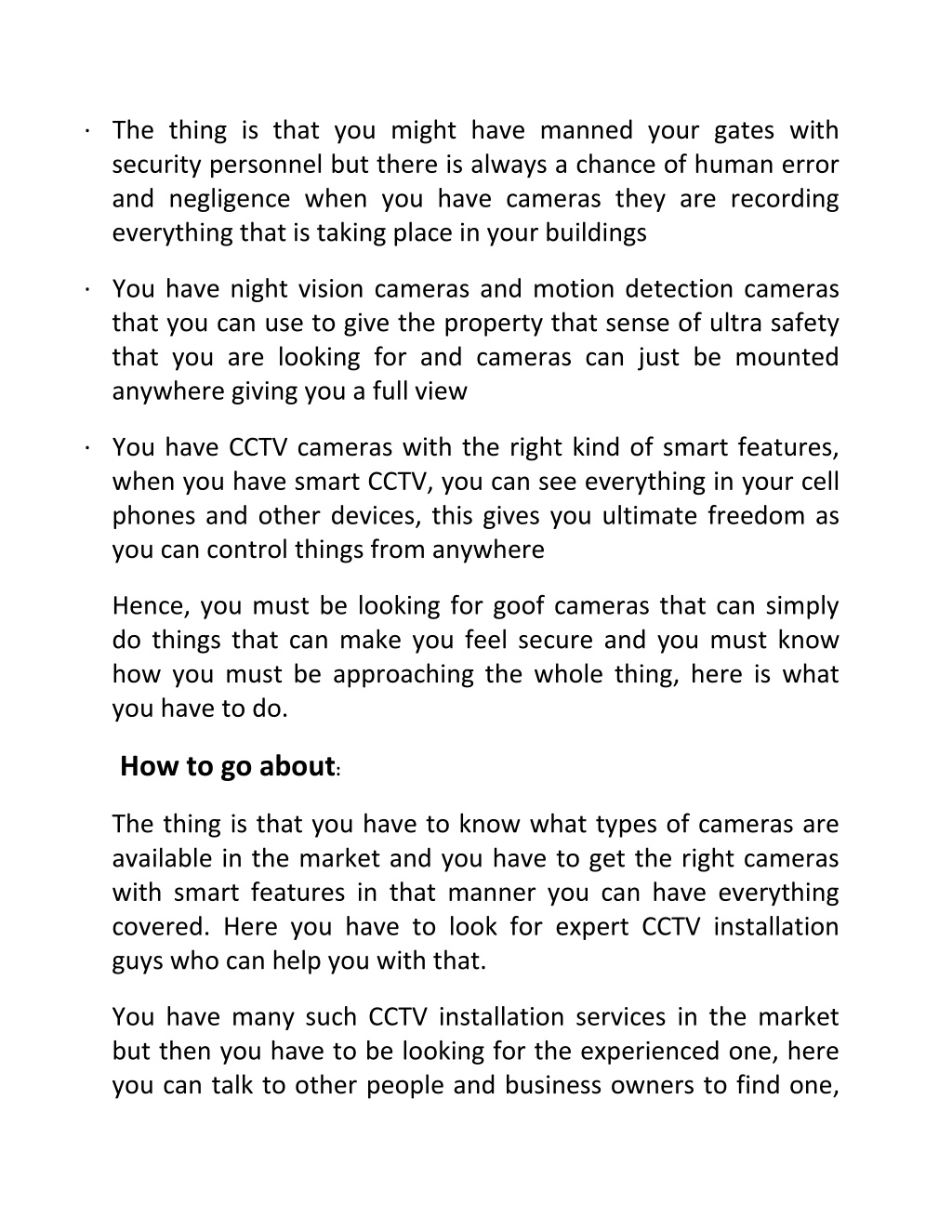 · The thing is that you might have manned your gates with security personnel but there is always a chance of human error and negligence when you have cameras they are recording everything that is taking place in your buildings

· You have night vision cameras and motion detection cameras that you can use to give the property that sense of ultra safety that you are looking for and cameras can just be mounted anywhere giving you a full view

· You have CCTV cameras with the right kind of smart features, when you have smart CCTV, you can see everything in your cell phones and other devices, this gives you ultimate freedom as you can control things from anywhere

Hence, you must be looking for goof cameras that can simply do things that can make you feel secure and you must know how you must be approaching the whole thing, here is what you have to do.

How to go about:

The thing is that you have to know what types of cameras are available in the market and you have to get the right cameras with smart features in that manner you can have everything covered. Here you have to look for expert CCTV installation guys who can help you with that.

You have many such CCTV installation services in the market but then you have to be looking for the experienced one, here you can talk to other people and business owners to find one,